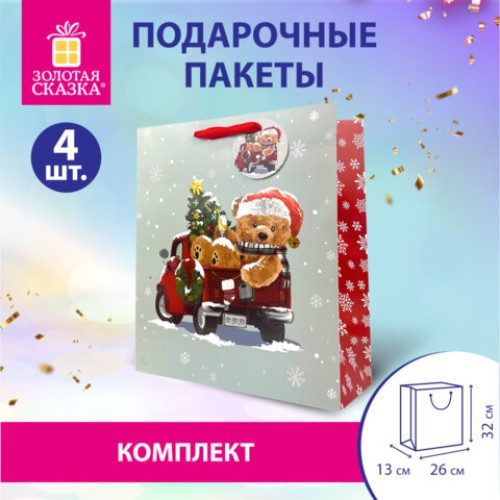 ЗОЛОТАЯ СКАЗКА®

ПОДАРОЧНЫЕ ПАКЕТЫ

4 шт.

КОМПЛЕКТ

32 см

13 см 26 см